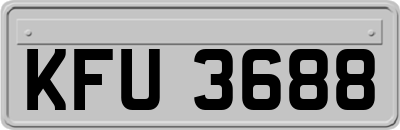 KFU 3688